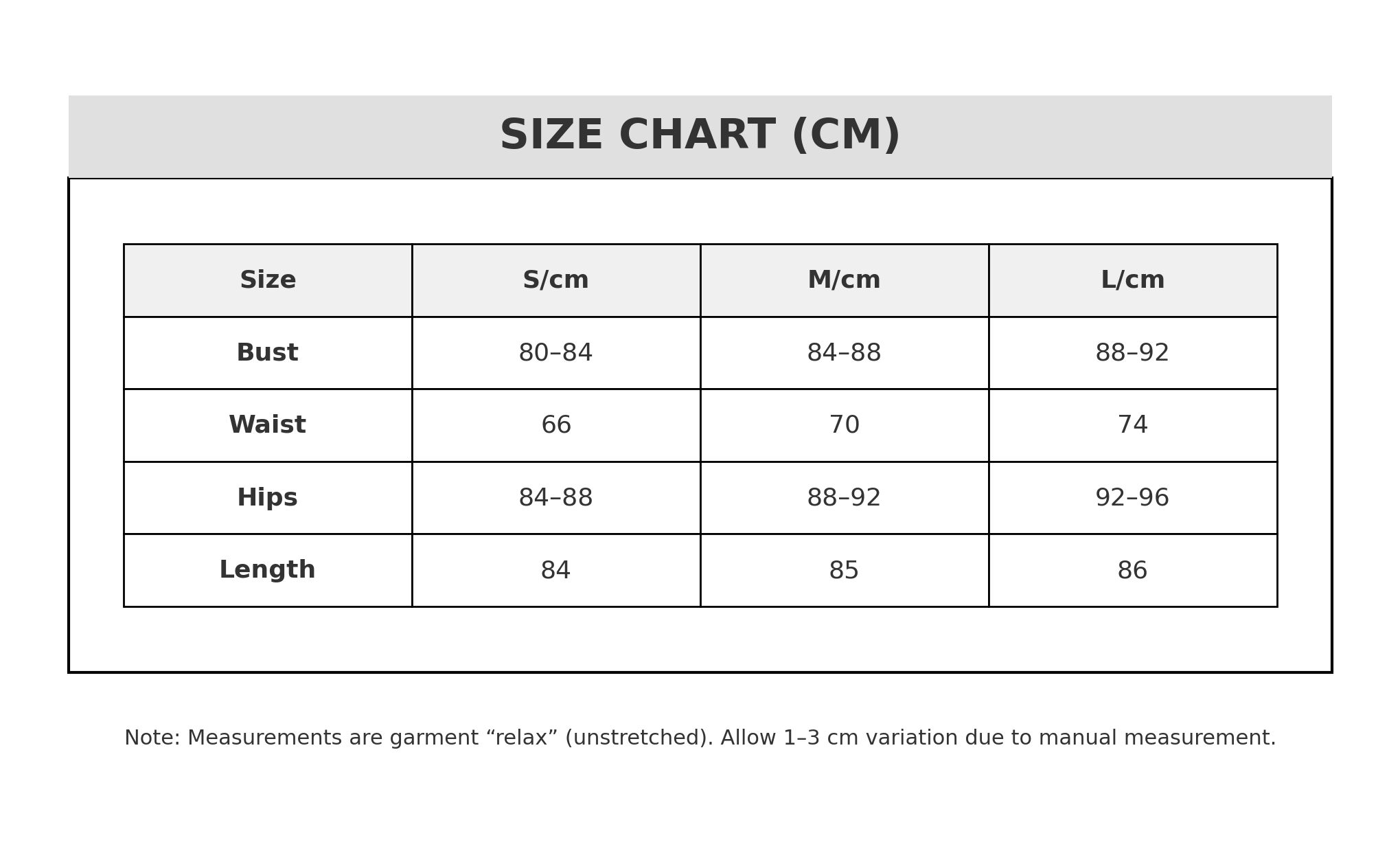 SIZE CHART (CM)

| Size | S/cm | M/cm | L/cm |
|---|---|---|---|
| Bust | 80–84 | 84–88 | 88–92 |
| Waist | 66 | 70 | 74 |
| Hips | 84–88 | 88–92 | 92–96 |
| Length | 84 | 85 | 86 |

Note: Measurements are garment “relax” (unstretched). Allow 1–3 cm variation due to manual measurement.